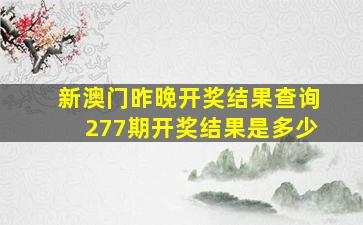 新澳门昨晚开奖结果查询
277期开奖结果是多少